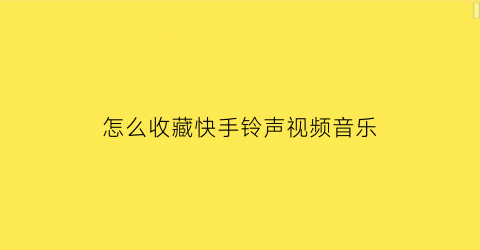 怎么收藏快手铃声视频音乐